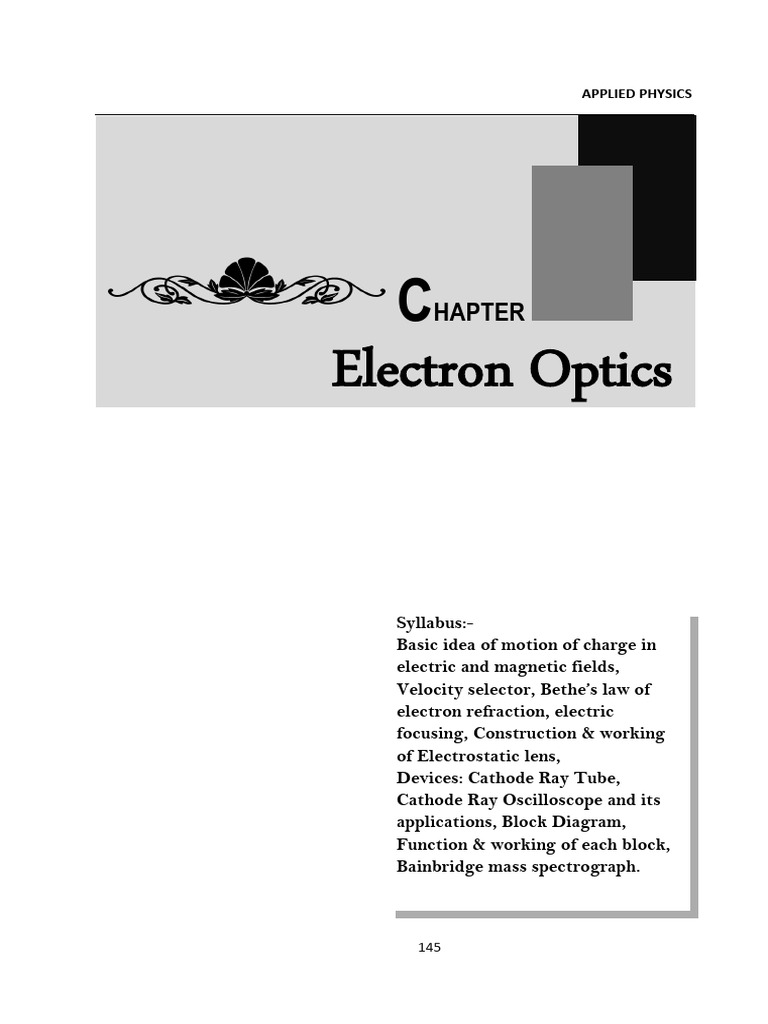 APPLIED PHYSICS

CHAPTER

Electron Optics

Syllabus:-
Basic idea of motion of charge in electric and magnetic fields, Velocity selector, Bethe's law of electron refraction, electric focusing, Construction & working of Electrostatic lens,
Devices: Cathode Ray Tube, Cathode Ray Oscilloscope and its applications, Block Diagram, Function & working of each block, Bainbridge mass spectrograph.

145